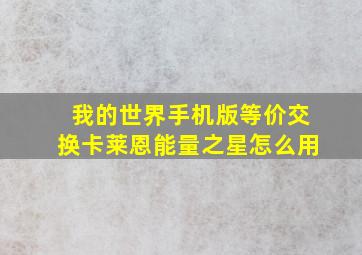 我的世界手机版等价交换卡莱恩能量之星怎么用